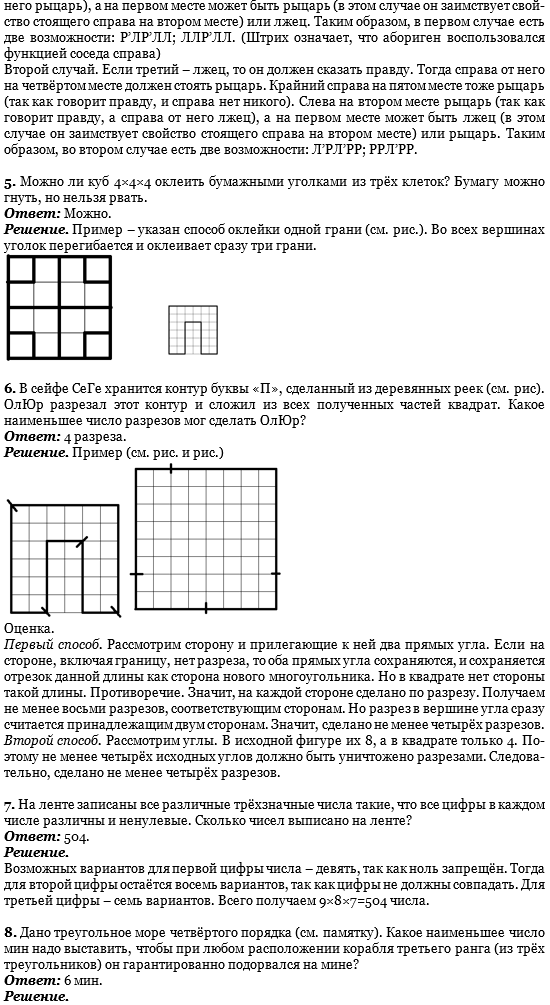 него рыцарь), а на первом месте может быть рыцарь (в этом случае он заимствует свойство стоящего справа на втором месте) или лжец. Таким образом, в первом случае есть две возможности: Р'ЛР'ЛЛ; ЛЛР'ЛЛ. (Штрих означает, что абориген воспользовался функцией соседа справа)
Второй случай. Если третий – лжец, то он должен сказать правду. Тогда справа от него на четвёртом месте должен стоять рыцарь. Крайний справа на пятом месте тоже рыцарь (так как говорит правду, и справа нет никого). Слева на втором месте рыцарь (так как говорит правду, а справа от него лжец), а на первом месте может быть лжец (в этом случае он заимствует свойство стоящего справа на втором месте) или рыцарь. Таким образом, во втором случае есть две возможности: Л'РЛ'РР; РРЛ'РР.

5. Можно ли куб 4×4×4 оклеить бумажными уголками из трёх клеток? Бумагу можно гнуть, но нельзя рвать.
Ответ: Можно.
Решение. Пример – указан способ оклейки одной грани (см. рис.). Во всех вершинах уголок перегибается и оклеивает сразу три грани.

6. В сейфе СеГе хранится контур буквы «П», сделанный из деревянных реек (см. рис). ОлЮр разрезал этот контур и сложил из всех полученных частей квадрат. Какое наименьшее число разрезов мог сделать ОлЮр?
Ответ: 4 разреза.
Решение. Пример (см. рис. и рис.)

Оценка.
Первый способ. Рассмотрим сторону и прилегающие к ней два прямых угла. Если на стороне, включая границу, нет разреза, то оба прямых угла сохраняются, и сохраняется отрезок данной длины как сторона нового многоугольника. Но в квадрате нет стороны такой длины. Противоречие. Значит, на каждой стороне сделано по разрезу. Получаем не менее восьми разрезов, соответствующих сторонам. Но разрез в вершине угла сразу считается принадлежащим двум сторонам. Значит, сделано не менее четырёх разрезов.
Второй способ. Рассмотрим углы. В исходной фигуре их 8, а в квадрате только 4. Поэтому не менее четырёх исходных углов должно быть уничтожено разрезами. Следовательно, сделано не менее четырёх разрезов.

7. На ленте записаны все различные трёхзначные числа такие, что все цифры в каждом числе различны и ненулевые. Сколько чисел выписано на ленте?
Ответ: 504.
Решение.
Возможных вариантов для первой цифры числа – девять, так как ноль запрещён. Тогда для второй цифры остаётся восемь вариантов, так как цифры не должны совпадать. Для третьей цифры – семь вариантов. Всего получаем 9×8×7=504 числа.

8. Дано треугольное море четвёртого порядка (см. памятку). Какое наименьшее число мин надо выставить, чтобы при любом расположении корабля третьего ранга (из трёх треугольников) он гарантированно подорвался на мине?
Ответ: 6 мин.
Решение.